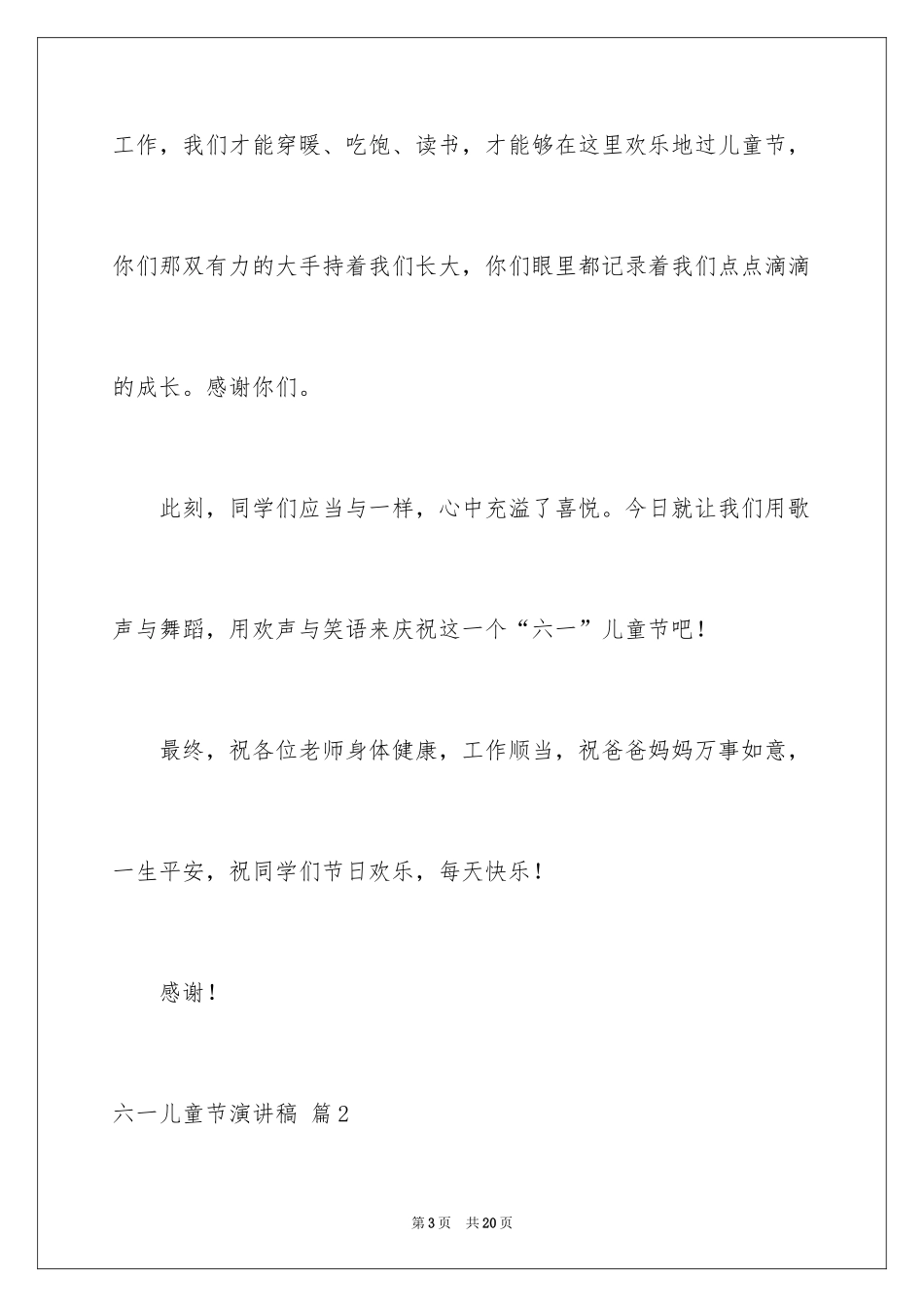 工作，我们才能穿暖、吃饱、读书，才能够在这里欢乐地过儿童节，你们那双有力的大手持着我们长大，你们眼里都记录着我们点点滴滴的成长。感谢你们。

此刻，同学们应当与一样，心中充溢了喜悦。今日就让我们用歌声与舞蹈，用欢声与笑语来庆祝这一个“六一”儿童节吧！

最终，祝各位老师身体健康，工作顺当，祝爸爸妈妈万事如意，一生平安，祝同学们节日欢乐，每天快乐！

感谢！

六一儿童节演讲稿 篇2

第3页 共20页